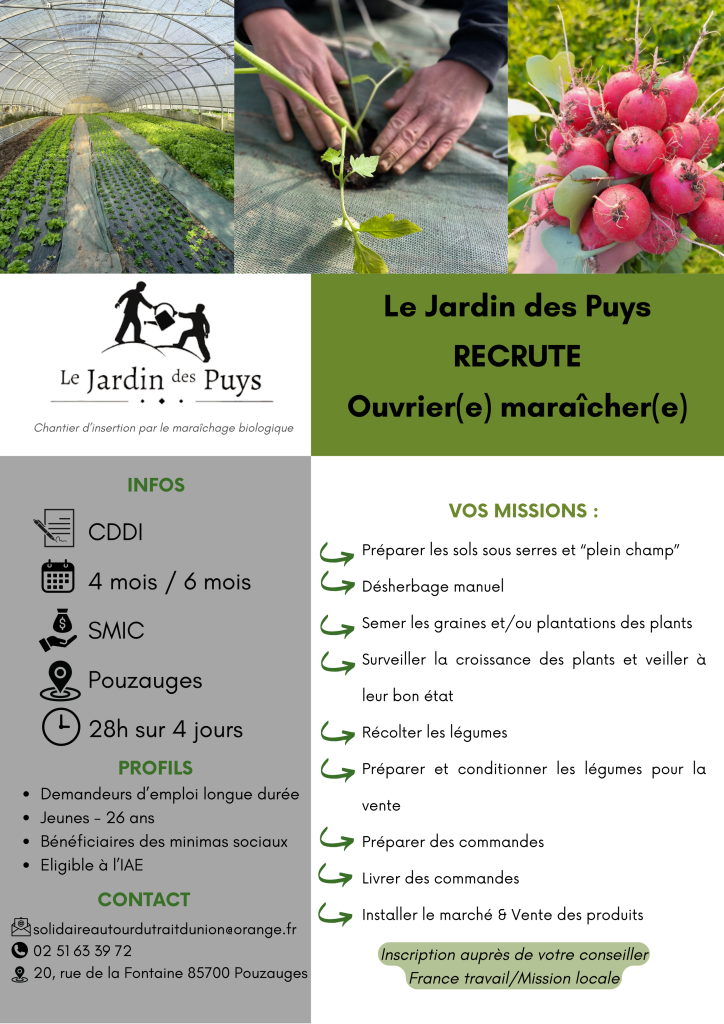 Le Jardin des Puys

Chantier d'insertion par le maraîchage biologique

Le Jardin des Puys
RECRUTE
Ouvrier(e) maraîcher(e)

INFOS

CDDI

4 mois / 6 mois

SMIC

Pouzauges

28h sur 4 jours

PROFILS

- Demandeurs d'emploi longue durée
- Jeunes - 26 ans
- Bénéficiaires des minimas sociaux
- Eligible à l'IAE

CONTACT

solidaireautourdutraitdunion@orange.fr
02 51 63 39 72
20, rue de la Fontaine 85700 Pouzauges

VOS MISSIONS :

Préparer les sols sous serres et "plein champ"

Désherbage manuel

Semer les graines et/ou plantations des plants

Surveiller la croissance des plants et veiller à leur bon état

Récolter les légumes

Préparer et conditionner les légumes pour la vente

Préparer des commandes

Livrer des commandes

Installer le marché & Vente des produits

Inscription auprès de votre conseiller France travail/Mission locale